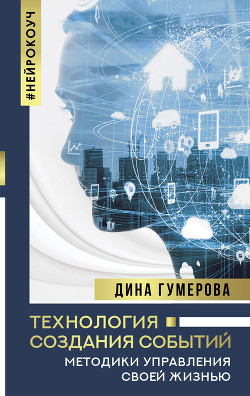 #НЕЙРОКОУЧ

ДИНА ГУМЕРОВА

ТЕХНОЛОГИЯ СОЗДАНИЯ СОБЫТИЙ

МЕТОДИКИ УПРАВЛЕНИЯ СВОЕЙ ЖИЗНЬЮ